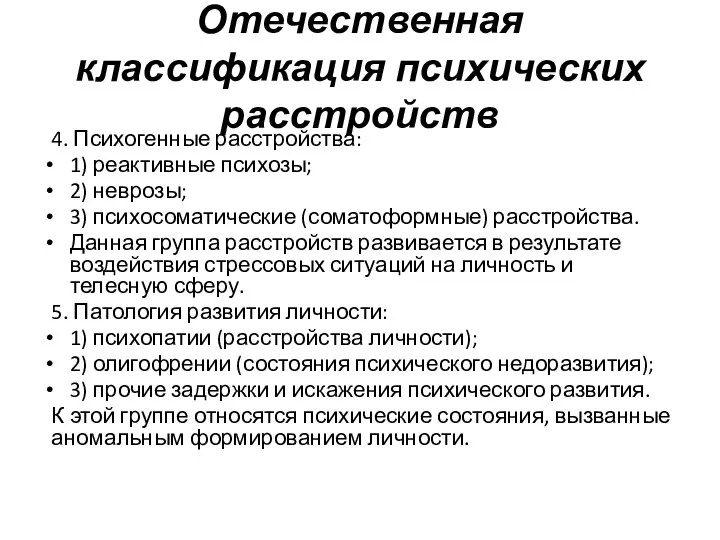 Отечественная классификация психических расстройств

4. Психогенные расстройства:
• 1) реактивные психозы;
• 2) неврозы;
• 3) психосоматические (соматоформные) расстройства.
• Данная группа расстройств развивается в результате воздействия стрессовых ситуаций на личность и телесную сферу.

5. Патология развития личности:
• 1) психопатии (расстройства личности);
• 2) олигофрении (состояния психического недоразвития);
• 3) прочие задержки и искажения психического развития.

К этой группе относятся психические состояния, вызванные аномальным формированием личности.